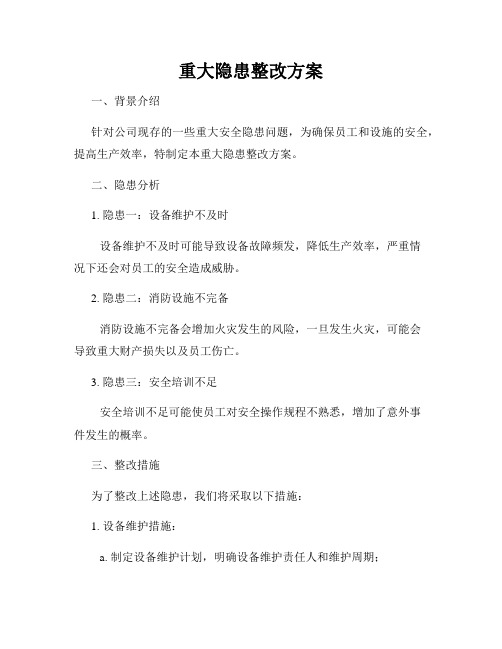 重大隐患整改方案

一、背景介绍

针对公司现存的一些重大安全隐患问题，为确保员工和设施的安全，提高生产效率，特制定本重大隐患整改方案。

二、隐患分析

1. 隐患一：设备维护不及时

设备维护不及时可能导致设备故障频发，降低生产效率，严重情况下还会对员工的安全造成威胁。

2. 隐患二：消防设施不完备

消防设施不完备会增加火灾发生的风险，一旦发生火灾，可能会导致重大财产损失以及员工伤亡。

3. 隐患三：安全培训不足

安全培训不足可能使员工对安全操作规程不熟悉，增加了意外事件发生的概率。

三、整改措施

为了整改上述隐患，我们将采取以下措施：

1. 设备维护措施：

a. 制定设备维护计划，明确设备维护责任人和维护周期；